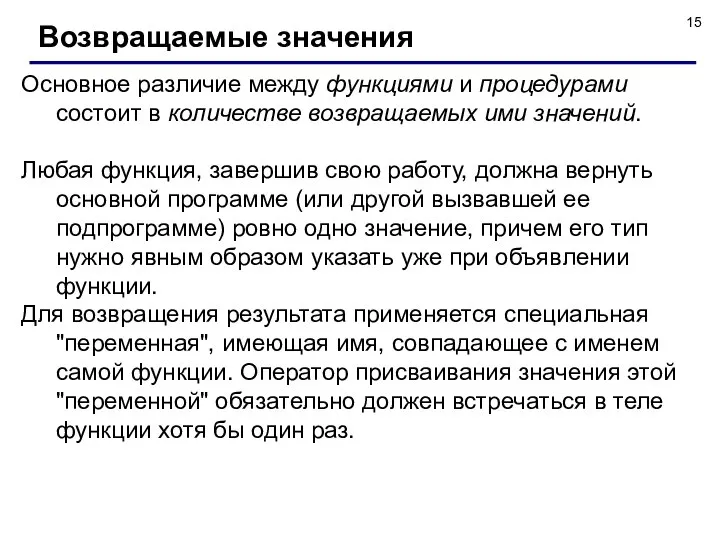 15

Возвращаемые значения

Основное различие между функциями и процедурами состоит в количестве возвращаемых ими значений.

Любая функция, завершив свою работу, должна вернуть основной программе (или другой вызвавшей ее подпрограмме) ровно одно значение, причем его тип нужно явным образом указать уже при объявлении функции.

Для возвращения результата применяется специальная "переменная", имеющая имя, совпадающее с именем самой функции. Оператор присваивания значения этой "переменной" обязательно должен встречаться в теле функции хотя бы один раз.